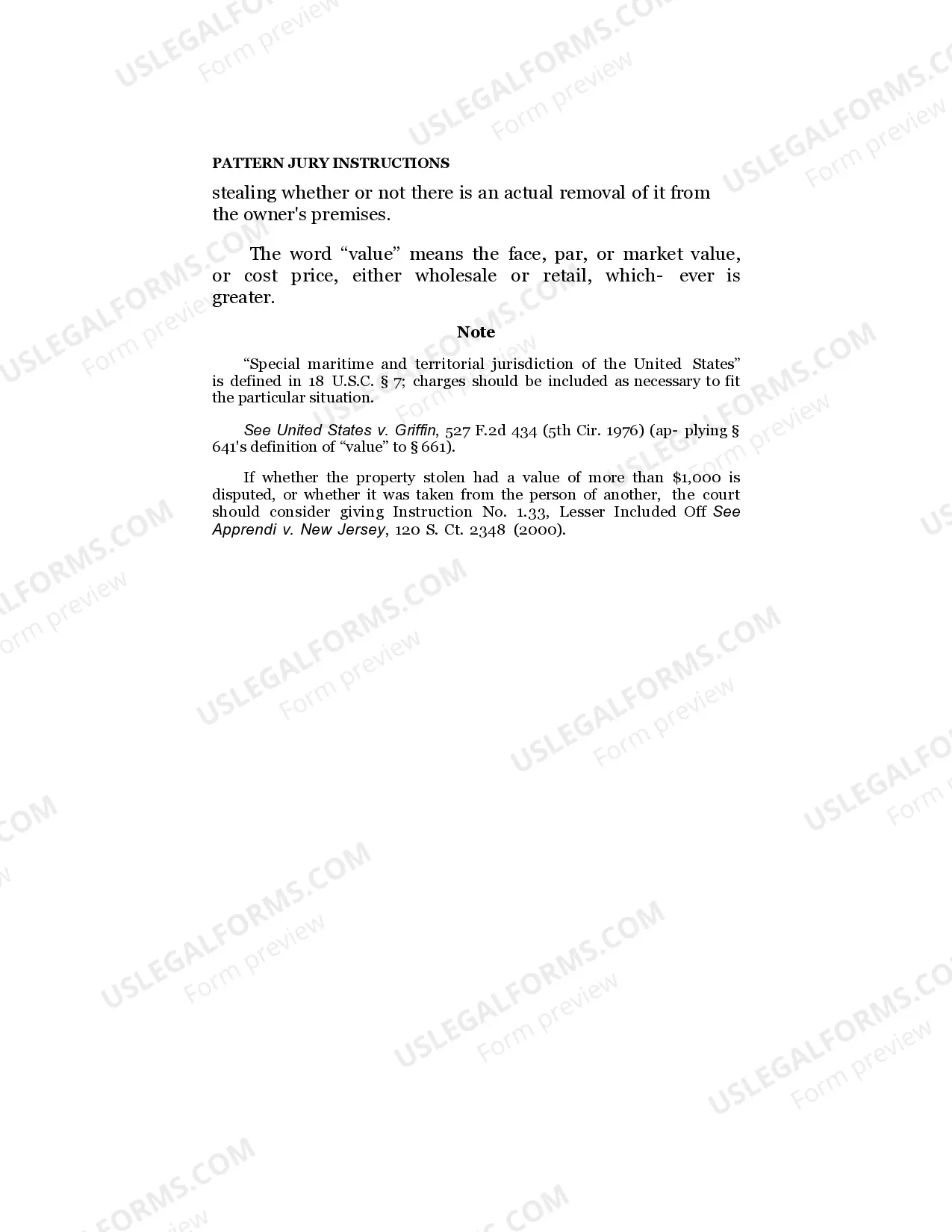 PATTERN JURY INSTRUCTIONS

stealing whether or not there is an actual removal of it from the owner's premises.

The word “value” means the face, par, or market value, or cost price, either wholesale or retail, which- ever is greater.

Note

“Special maritime and territorial jurisdiction of the United States” is defined in 18 U.S.C. § 7; charges should be included as necessary to fit the particular situation.

See United States v. Griffin, 527 F.2d 434 (5th Cir. 1976) (ap- plying § 641's definition of “value” to § 661).

If whether the property stolen had a value of more than $1,000 is disputed, or whether it was taken from the person of another, the court should consider giving Instruction No. 1.33, Lesser Included Off See Apprendi v. New Jersey, 120 S. Ct. 2348 (2000).

USLEGALFORMS.COM Form preview